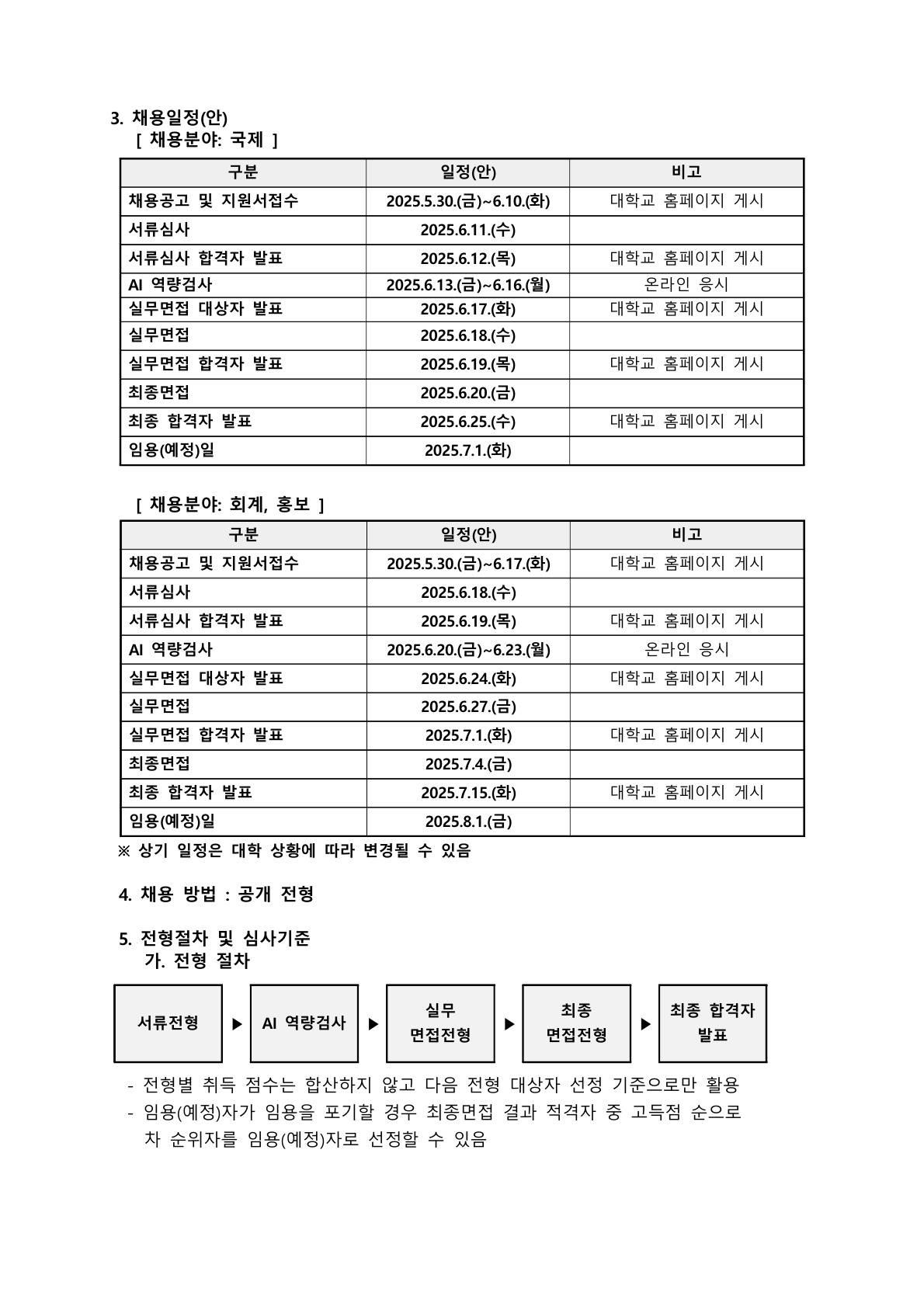 3. 채용일정(안)
[ 채용분야: 국제 ]

| 구분 | 일정(안) | 비고 |
|---|---|---|
| 채용공고 및 지원서접수 | 2025.5.30.(금)~6.10.(화) | 대학교 홈페이지 게시 |
| 서류심사 | 2025.6.11.(수) | |
| 서류심사 합격자 발표 | 2025.6.12.(목) | 대학교 홈페이지 게시 |
| AI 역량검사 | 2025.6.13.(금)~6.16.(월) | 온라인 응시 |
| 실무면접 대상자 발표 | 2025.6.17.(화) | 대학교 홈페이지 게시 |
| 실무면접 | 2025.6.18.(수) | |
| 실무면접 합격자 발표 | 2025.6.19.(목) | 대학교 홈페이지 게시 |
| 최종면접 | 2025.6.20.(금) | |
| 최종 합격자 발표 | 2025.6.25.(수) | 대학교 홈페이지 게시 |
| 임용(예정)일 | 2025.7.1.(화) | |

[ 채용분야: 회계, 홍보 ]

| 구분 | 일정(안) | 비고 |
|---|---|---|
| 채용공고 및 지원서접수 | 2025.5.30.(금)~6.17.(화) | 대학교 홈페이지 게시 |
| 서류심사 | 2025.6.18.(수) | |
| 서류심사 합격자 발표 | 2025.6.19.(목) | 대학교 홈페이지 게시 |
| AI 역량검사 | 2025.6.20.(금)~6.23.(월) | 온라인 응시 |
| 실무면접 대상자 발표 | 2025.6.24.(화) | 대학교 홈페이지 게시 |
| 실무면접 | 2025.6.27.(금) | |
| 실무면접 합격자 발표 | 2025.7.1.(화) | 대학교 홈페이지 게시 |
| 최종면접 | 2025.7.4.(금) | |
| 최종 합격자 발표 | 2025.7.15.(화) | 대학교 홈페이지 게시 |
| 임용(예정)일 | 2025.8.1.(금) | |

※ 상기 일정은 대학 상황에 따라 변경될 수 있음

4. 채용 방법 : 공개 전형

5. 전형절차 및 심사기준
가. 전형 절차

서류전형 ▶ AI 역량검사 ▶ 실무 면접전형 ▶ 최종 면접전형 ▶ 최종 합격자 발표

- 전형별 취득 점수는 합산하지 않고 다음 전형 대상자 선정 기준으로만 활용
- 임용(예정)자가 임용을 포기할 경우 최종면접 결과 적격자 중 고득점 순으로 차 순위자를 임용(예정)자로 선정할 수 있음